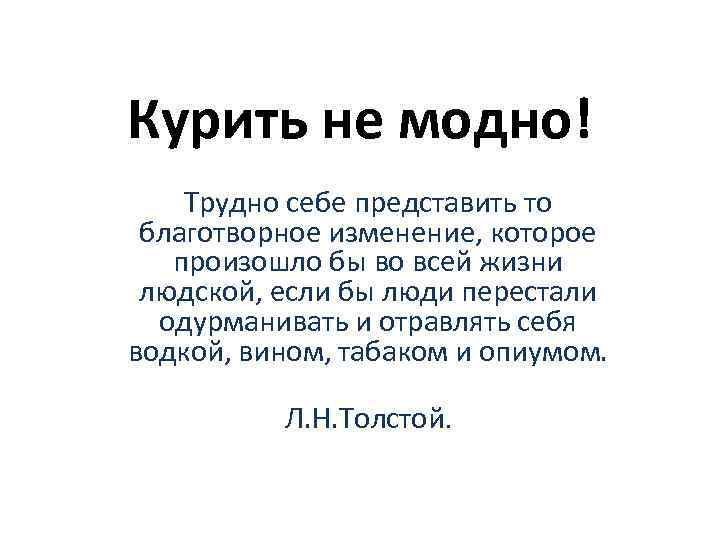 Курить не модно!

Трудно себе представить то благотворное изменение, которое произошло бы во всей жизни людской, если бы люди перестали одурманивать и отравлять себя водкой, вином, табаком и опиумом.

Л.Н.Толстой.